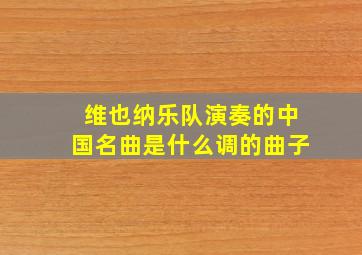 维也纳乐队演奏的中国名曲是什么调的曲子